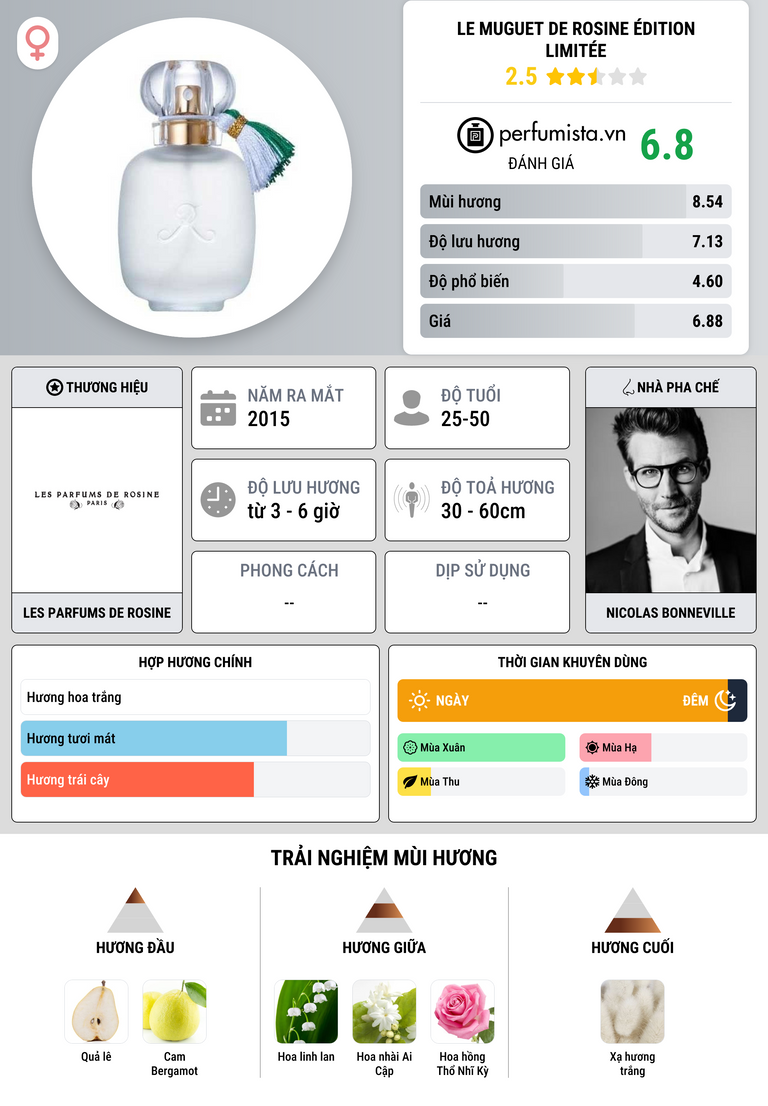 LE MUGUET DE ROSINE ÉDITION LIMITÉE
2.5

perfumista.vn
ĐÁNH GIÁ
6.8

Mùi hương 8.54
Độ lưu hương 7.13
Độ phổ biến 4.60
Giá 6.88

THƯƠNG HIỆU
LES PARFUMS DE ROSINE
PARIS
LES PARFUMS DE ROSINE

NĂM RA MẮT
2015

ĐỘ TUỔI
25-50

ĐỘ LƯU HƯƠNG
từ 3 - 6 giờ

ĐỘ TOẢ HƯƠNG
30 - 60cm

PHONG CÁCH
--

DỊP SỬ DỤNG
--

NHÀ PHA CHẾ
NICOLAS BONNEVILLE

HỢP HƯƠNG CHÍNH
Hương hoa trắng
Hương tươi mát
Hương trái cây

THỜI GIAN KHUYÊN DÙNG
NGÀY
ĐÊM
Mùa Xuân
Mùa Hạ
Mùa Thu
Mùa Đông

TRẢI NGHIỆM MÙI HƯƠNG

HƯƠNG ĐẦU
Quả lê
Cam Bergamot

HƯƠNG GIỮA
Hoa linh lan
Hoa nhài Ai Cập
Hoa hồng Thổ Nhĩ Kỳ

HƯƠNG CUỐI
Xạ hương trắng